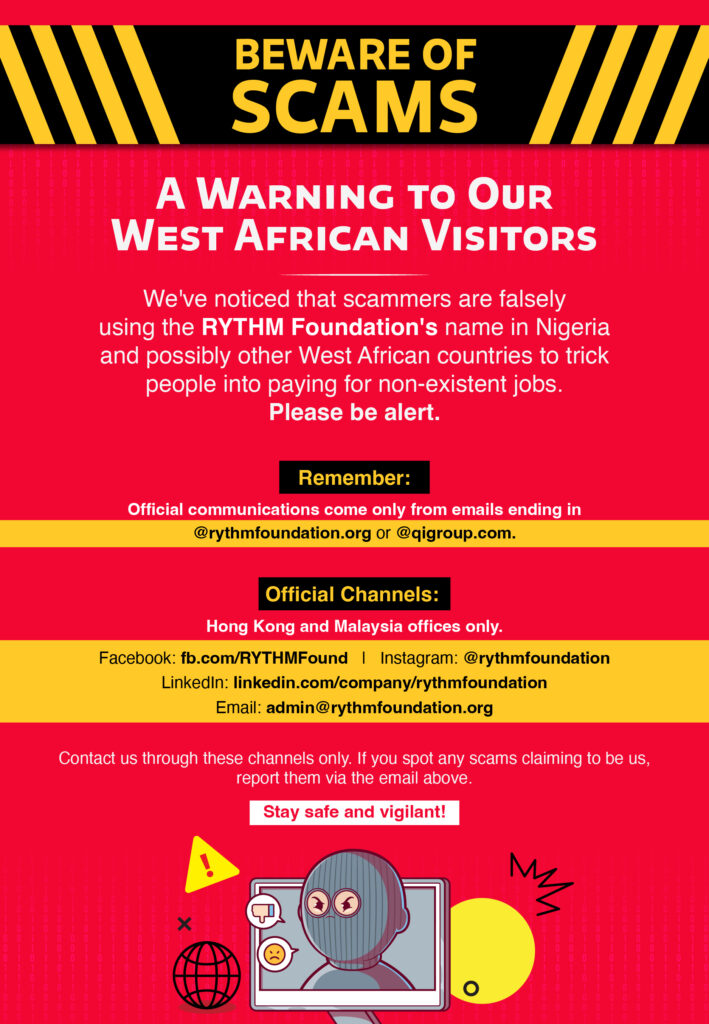 BEWARE OF
SCAMS

A Warning to Our
West African Visitors

We've noticed that scammers are falsely using the RYTHM Foundation's name in Nigeria and possibly other West African countries to trick people into paying for non-existent jobs.
Please be alert.

Remember:

Official communications come only from emails ending in
@rythmfoundation.org or @qigroup.com.

Official Channels:

Hong Kong and Malaysia offices only.

Facebook: fb.com/RYTHMFound | Instagram: @rythmfoundation
LinkedIn: linkedin.com/company/rythmfoundation
Email: admin@rythmfoundation.org

Contact us through these channels only. If you spot any scams claiming to be us, report them via the email above.

Stay safe and vigilant!